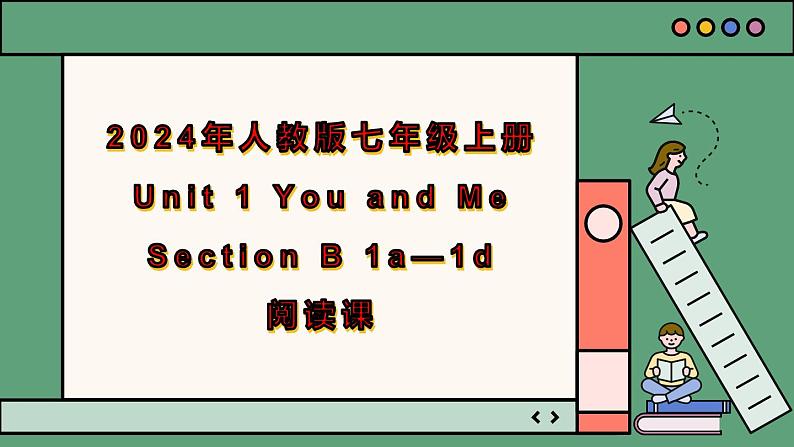 2024年人教版七年级上册

Unit 1 You and Me

Section B 1a—1d

阅读课

< >